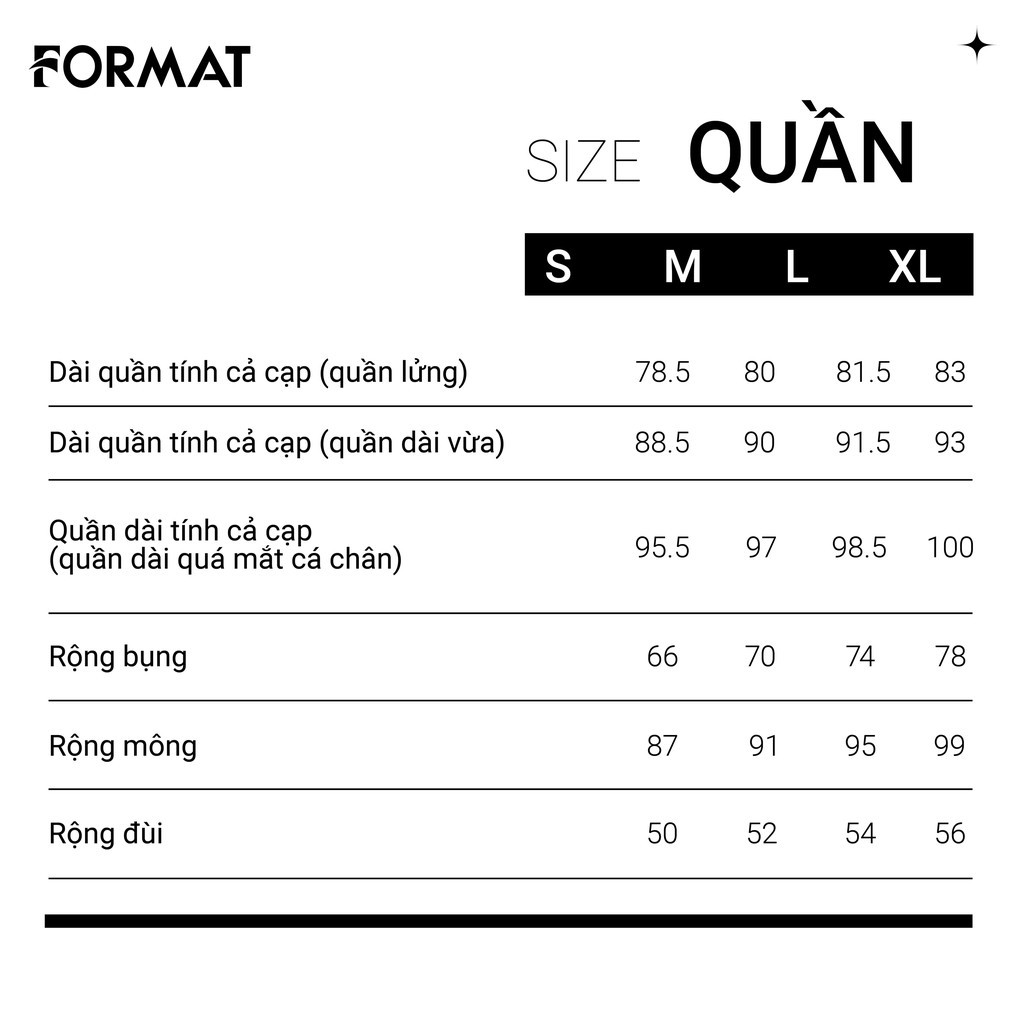 FORMAT

SIZE QUẦN

| | S | M | L | XL |
|---|---|---|---|---|
| Dài quần tính cả cạp (quần lửng) | 78.5 | 80 | 81.5 | 83 |
| Dài quần tính cả cạp (quần dài vừa) | 88.5 | 90 | 91.5 | 93 |
| Quần dài tính cả cạp (quần dài quá mắt cá chân) | 95.5 | 97 | 98.5 | 100 |
| Rộng bụng | 66 | 70 | 74 | 78 |
| Rộng mông | 87 | 91 | 95 | 99 |
| Rộng đùi | 50 | 52 | 54 | 56 |